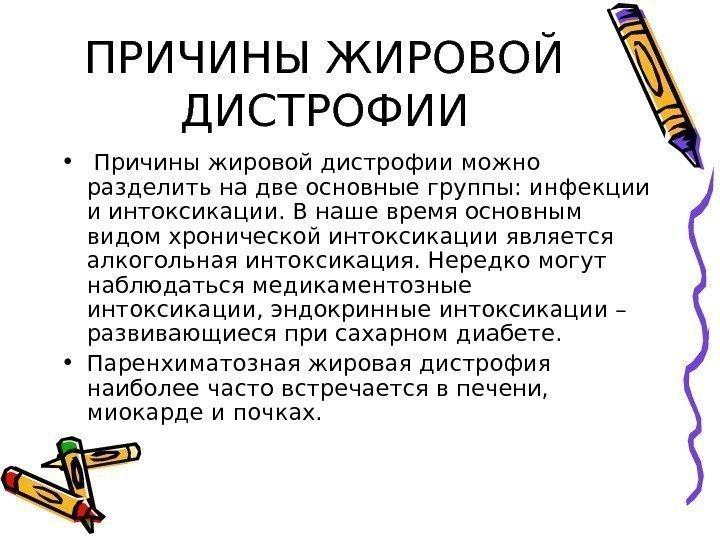 ПРИЧИНЫ ЖИРОВОЙ ДИСТРОФИИ

• Причины жировой дистрофии можно разделить на две основные группы: инфекции и интоксикации. В наше время основным видом хронической интоксикации является алкогольная интоксикация. Нередко могут наблюдаться медикаментозные интоксикации, эндокринные интоксикации – развивающиеся при сахарном диабете.
• Паренхиматозная жировая дистрофия наиболее часто встречается в печени, миокарде и почках.